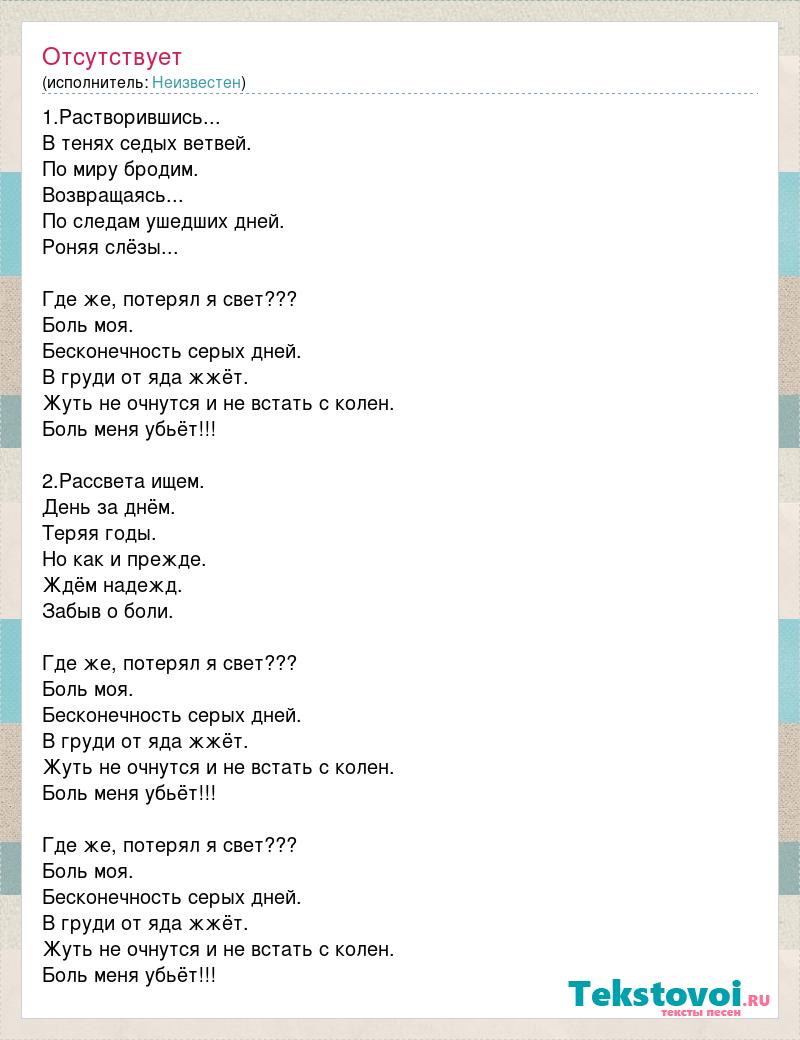 Отсутствует
(исполнитель: Неизвестен)

1.Растворившись...
В тенях седых ветвей.
По миру бродим.
Возвращаясь...
По следам ушедших дней.
Роняя слёзы...

Где же, потерял я свет???
Боль моя.
Бесконечность серых дней.
В груди от яда жжёт.
Жуть не очнутся и не встать с колен.
Боль меня убьёт!!!

2.Рассвета ищем.
День за днём.
Теряя годы.
Но как и прежде.
Ждём надежд.
Забыв о боли.

Где же, потерял я свет???
Боль моя.
Бесконечность серых дней.
В груди от яда жжёт.
Жуть не очнутся и не встать с колен.
Боль меня убьёт!!!

Где же, потерял я свет???
Боль моя.
Бесконечность серых дней.
В груди от яда жжёт.
Жуть не очнутся и не встать с колен.
Боль меня убьёт!!!

Tekstovoi.RU
тексты песен